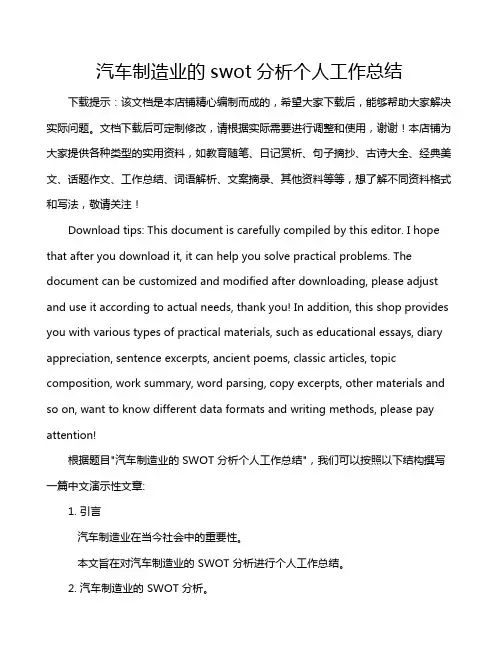 汽车制造业的 swot 分析个人工作总结

下载提示：该文档是本店铺精心编制而成的，希望大家下载后，能够帮助大家解决实际问题。文档下载后可定制修改，请根据实际需要进行调整和使用，谢谢！本店铺为大家提供各种类型的实用资料，如教育随笔、日记赏析、句子摘抄、古诗大全、经典美文、话题作文、工作总结、词语解析、文案摘录、其他资料等等，想了解不同资料格式和写法，敬请关注！

Download tips: This document is carefully compiled by this editor. I hope that after you download it, it can help you solve practical problems. The document can be customized and modified after downloading, please adjust and use it according to actual needs, thank you! In addition, this shop provides you with various types of practical materials, such as educational essays, diary appreciation, sentence excerpts, ancient poems, classic articles, topic composition, work summary, word parsing, copy excerpts, other materials and so on, want to know different data formats and writing methods, please pay attention!

根据题目"汽车制造业的 SWOT 分析个人工作总结"，我们可以按照以下结构撰写一篇中文演示性文章:

1. 引言

汽车制造业在当今社会中的重要性。

本文旨在对汽车制造业的 SWOT 分析进行个人工作总结。

2. 汽车制造业的 SWOT 分析。